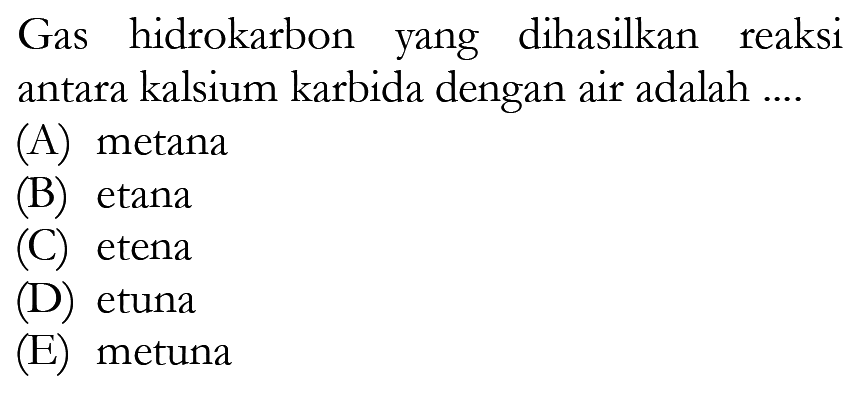 Gas hidrokarbon yang dihasilkan reaksi antara kalsium karbida dengan air adalah ....
(A) metana
(B) etana
(C) etena
(D) etuna
(E) metuna